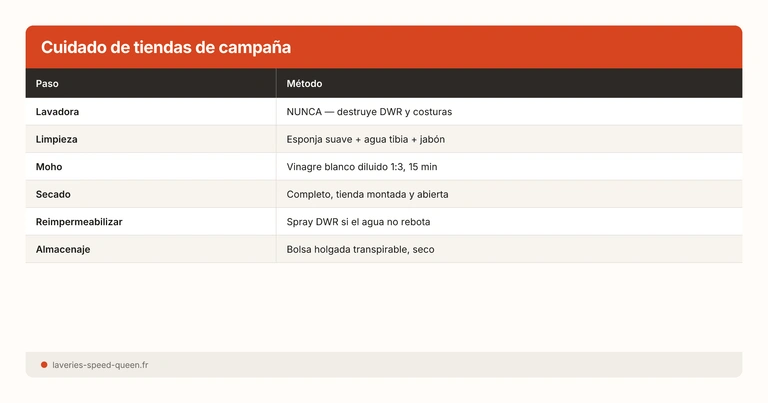 Cuidado de tiendas de campaña

| Paso | Método |
|---|---|
| Lavadora | NUNCA — destruye DWR y costuras |
| Limpieza | Esponja suave + agua tibia + jabón |
| Moho | Vinagre blanco diluido 1:3, 15 min |
| Secado | Completo, tienda montada y abierta |
| Reimpermeabilizar | Spray DWR si el agua no rebota |
| Almacenaje | Bolsa holgada transpirable, seco |

laveries-speed-queen.fr